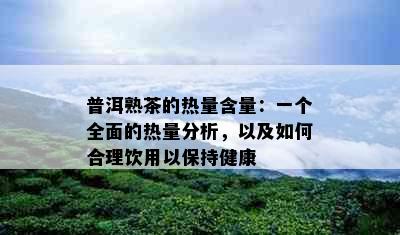 普洱熟茶的热量含量：一个全面的热量分析，以及如何合理饮用以保持健康